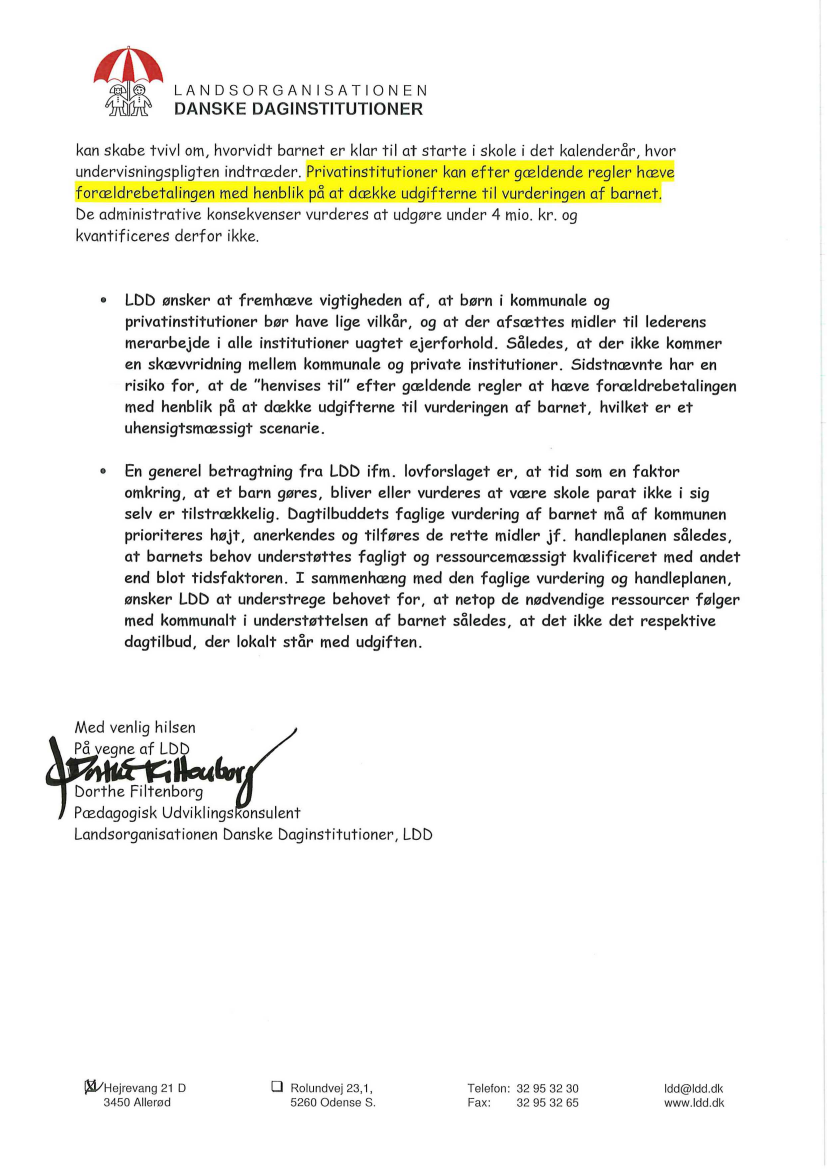 LANDSORGANISATIONEN
DANSKE DAGINSTITUTIONER

kan skabe tvivl om, hvorvidt barnet er klar til at starte i skole i det kalenderår, hvor undervisningspligten indtræder. Privatinstitutioner kan efter gældende regler hæve forældrebetalingen med henblik på at dække udgifterne til vurderingen af barnet. De administrative konsekvenser vurderes at udgøre under 4 mio. kr. og kvantificeres derfor ikke.

• LDD ønsker at fremhæve vigtigheden af, at børn i kommunale og privatinstitutioner bør have lige vilkår, og at der afsættes midler til lederens merarbejde i alle institutioner uagtet ejerforhold. Således, at der ikke kommer en skævvridning mellem kommunale og private institutioner. Sidstnævnte har en risiko for, at de "henvises til" efter gældende regler at hæve forældrebetalingen med henblik på at dække udgifterne til vurderingen af barnet, hvilket er et uhensigtsmæssigt scenarie.

• En generel betragtning fra LDD ifm. lovforslaget er, at tid som en faktor omkring, at et barn gøres, bliver eller vurderes at være skole parat ikke i sig selv er tilstrækkelig. Dagtilbuddets faglige vurdering af barnet må af kommunen prioriteres højt, anerkendes og tilføres de rette midler jf. handleplanen således, at barnets behov understøttes fagligt og ressourcemæssigt kvalificeret med andet end blot tidsfaktoren. I sammenhæng med den faglige vurdering og handleplanen, ønsker LDD at understrege behovet for, at netop de nødvendige ressourcer følger med kommunalt i understøttelsen af barnet således, at det ikke det respektive dagtilbud, der lokalt står med udgiften.

Med venlig hilsen
På vegne af LDD
Dorthe Filtenborg
Dorthe Filtenborg
Pædagogisk Udviklingskonsulent
Landsorganisationen Danske Daginstitutioner, LDD

Hejrevang 21 D
3450 Allerød

Rolundvej 23,1,
5260 Odense S.

Telefon: 32 95 32 30
Fax: 32 95 32 65

ldd@ldd.dk
www.ldd.dk